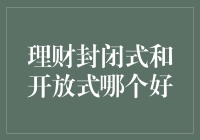 理财封闭式和开放式哪个好